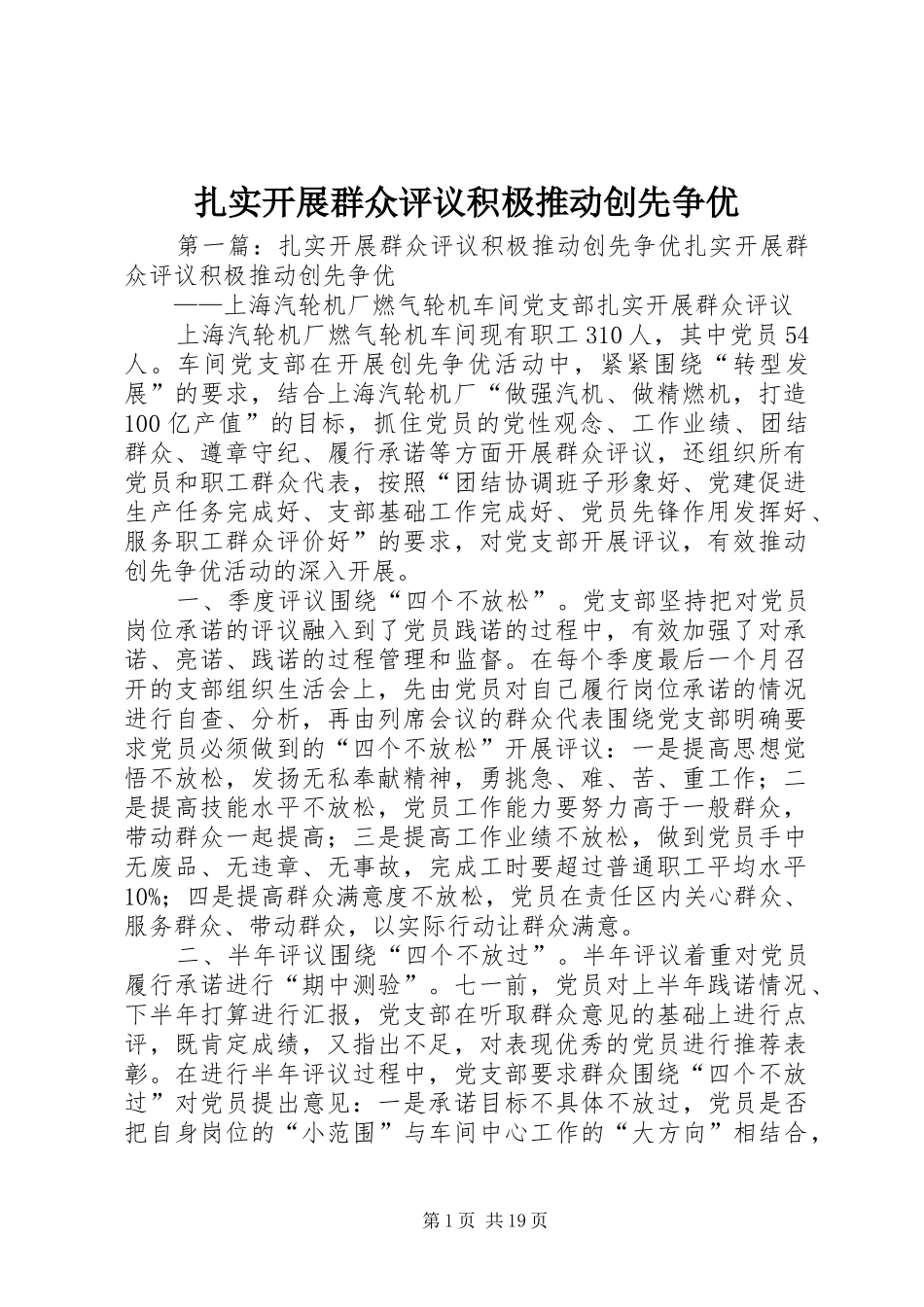 扎实开展群众评议积极推动创先争优

第一篇：扎实开展群众评议积极推动创先争优扎实开展群众评议积极推动创先争优

——上海汽轮机厂燃气轮机车间党支部扎实开展群众评议

上海汽轮机厂燃气轮机车间现有职工310人，其中党员54人。车间党支部在开展创先争优活动中，紧紧围绕“转型发展”的要求，结合上海汽轮机厂“做强汽机、做精燃机，打造100亿产值”的目标，抓住党员的党性观念、工作业绩、团结群众、遵章守纪、履行承诺等方面开展群众评议，还组织所有党员和职工群众代表，按照“团结协调班子形象好、党建促进生产任务完成好、支部基础工作完成好、党员先锋作用发挥好、服务职工群众评价好”的要求，对党支部开展评议，有效推动创先争优活动的深入开展。

一、季度评议围绕“四个不放松”。党支部坚持把对党员岗位承诺的评议融入到了党员践诺的过程中，有效加强了对承诺、亮诺、践诺的过程管理和监督。在每个季度最后一个月召开的支部组织生活会上，先由党员对自己履行岗位承诺的情况进行自查、分析，再由列席会议的群众代表围绕党支部明确要求党员必须做到的“四个不放松”开展评议：一是提高思想觉悟不放松，发扬无私奉献精神，勇挑急、难、苦、重工作；二是提高技能水平不放松，党员工作能力要努力高于一般群众，带动群众一起提高；三是提高工作业绩不放松，做到党员手中无废品、无违章、无事故，完成工时要超过普通职工平均水平10%；四是提高群众满意度不放松，党员在责任区内关心群众、服务群众、带动群众，以实际行动让群众满意。

二、半年评议围绕“四个不放过”。半年评议着重对党员履行承诺进行“期中测验”。七一前，党员对上半年践诺情况、下半年打算进行汇报，党支部在听取群众意见的基础上进行点评，既肯定成绩，又指出不足，对表现优秀的党员进行推荐表彰。在进行半年评议过程中，党支部要求群众围绕“四个不放过”对党员提出意见：一是承诺目标不具体不放过，党员是否把自身岗位的“小范围”与车间中心工作的“大方向”相结合，

第1页 共19页